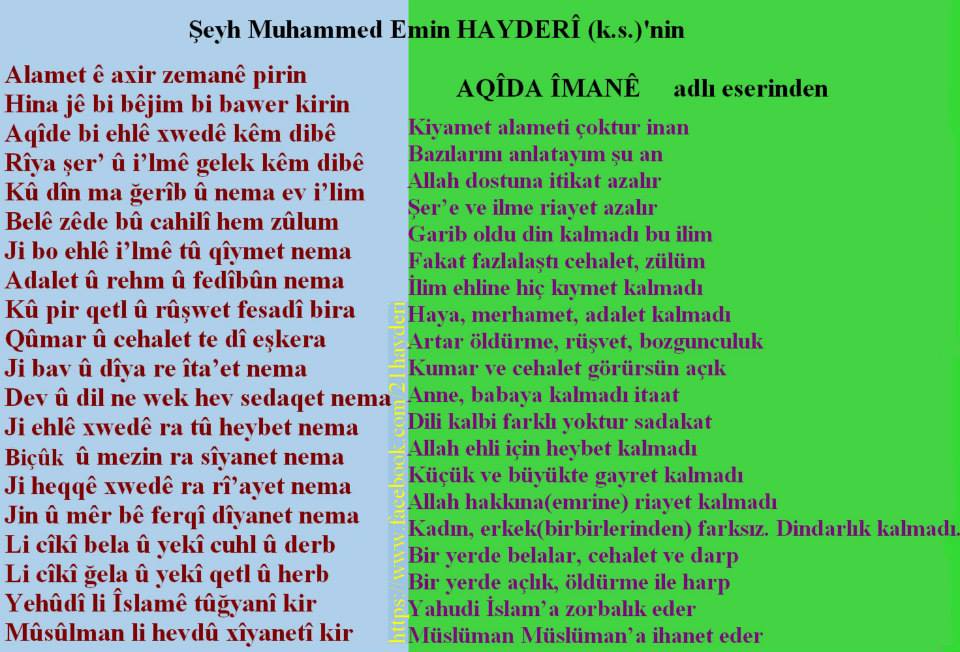 Şeyh Muhammed Emin HAYDERÎ (k.s.)'nin

Alamet ê axir zemanê pirin
Hina jê bi bêjim bi bawer kirin
Aqîde bi ehlê xwedê kêm dibê
Rîya şer' û i'lmê gelek kêm dibê
Kû dîn ma ğerîb û nema ev i'lim
Belê zêde bû cahilî hem zûlum
Ji bo ehlê i'lmê tû qîymet nema
Adalet û rehm û fedîbûn nema
Kû pir qetl û rûşwet fesadî bira
Qûmar û cehalet te dî eşkera
Ji bav û dîya re îta'et nema
Dev û dil ne wek hev sedaqet nema
Ji ehlê xwedê ra tû heybet nema
Biçûk û mezin ra sîyanet nema
Ji heqqê xwedê ra rî'ayet nema
Jin û mêr bê ferqî dîyanet nema
Li cîkî bela û yekî cuhl û derb
Li cîkî ğela û yekî qetl û herb
Yehûdî li Îslamê tûğyanî kir
Mûsûlman li hevdû xîyanetî kir

AQÎDA ÎMANÊ adlı eserinden

Kiyamet alameti çoktur inan
Bazılarını anlatayım şu an
Allah dostuna itikat azalır
Şer'e ve ilme riayet azalır
Garib oldu din kalmadı bu ilim
Fakat fazlalaştı cehalet, zülüm
İlim ehline hiç kıymet kalmadı
Haya, merhamet, adalet kalmadı
Artar öldürme, rüşvet, bozgunculuk
Kumar ve cehalet görürsün açık
Anne, babaya kalmadı itaat
Dili kalbi farklı yoktur sadakat
Allah ehli için heybet kalmadı
Küçük ve büyükte gayret kalmadı
Allah hakkına(emrine) riayet kalmadı
Kadın, erkek(birbirlerinden) farksız. Dindarlık kalmadı.
Bir yerde belalar, cehalet ve darp
Bir yerde açlık, öldürme ile harp
Yahudi İslam'a zorbalık eder
Müslüman Müslüman'a ihanet eder

https://www.facebook.com/21hayderi